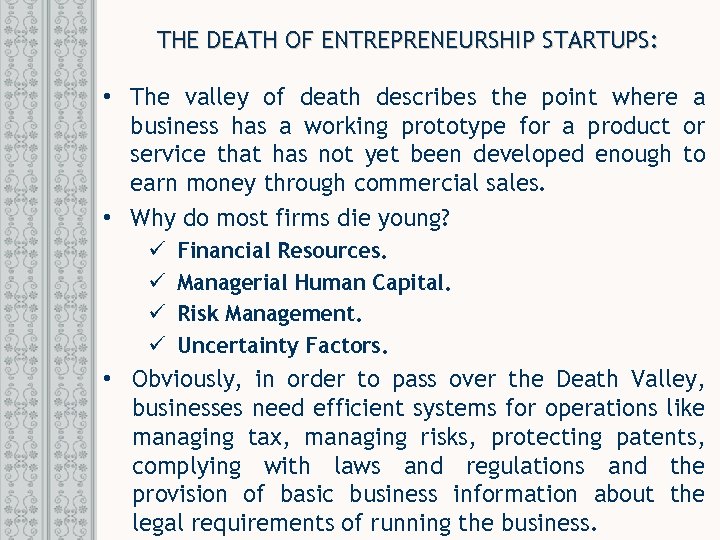 THE DEATH OF ENTREPRENEURSHIP STARTUPS:

• The valley of death describes the point where a business has a working prototype for a product or service that has not yet been developed enough to earn money through commercial sales.

• Why do most firms die young?
✓ Financial Resources.
✓ Managerial Human Capital.
✓ Risk Management.
✓ Uncertainty Factors.

• Obviously, in order to pass over the Death Valley, businesses need efficient systems for operations like managing tax, managing risks, protecting patents, complying with laws and regulations and the provision of basic business information about the legal requirements of running the business.